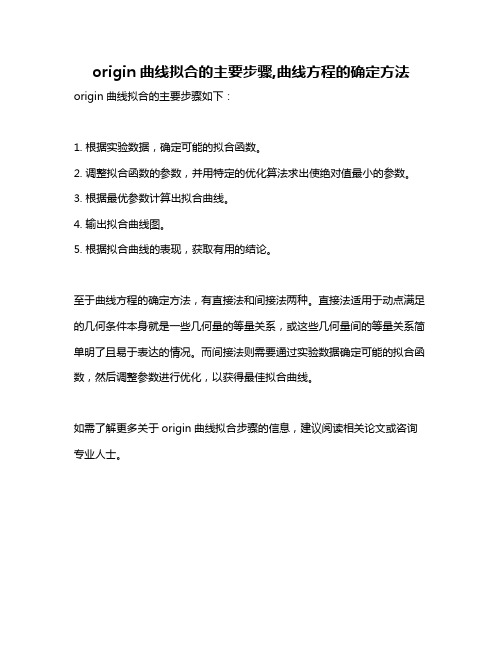 origin 曲线拟合的主要步骤,曲线方程的确定方法

origin 曲线拟合的主要步骤如下：

1. 根据实验数据，确定可能的拟合函数。

2. 调整拟合函数的参数，并用特定的优化算法求出使绝对值最小的参数。

3. 根据最优参数计算出拟合曲线。

4. 输出拟合曲线图。

5. 根据拟合曲线的表现，获取有用的结论。

至于曲线方程的确定方法，有直接法和间接法两种。直接法适用于动点满足的几何条件本身就是一些几何量的等量关系，或这些几何量间的等量关系简单明了且易于表达的情况。而间接法则需要通过实验数据确定可能的拟合函数，然后调整参数进行优化，以获得最佳拟合曲线。

如需了解更多关于 origin 曲线拟合步骤的信息，建议阅读相关论文或咨询专业人士。